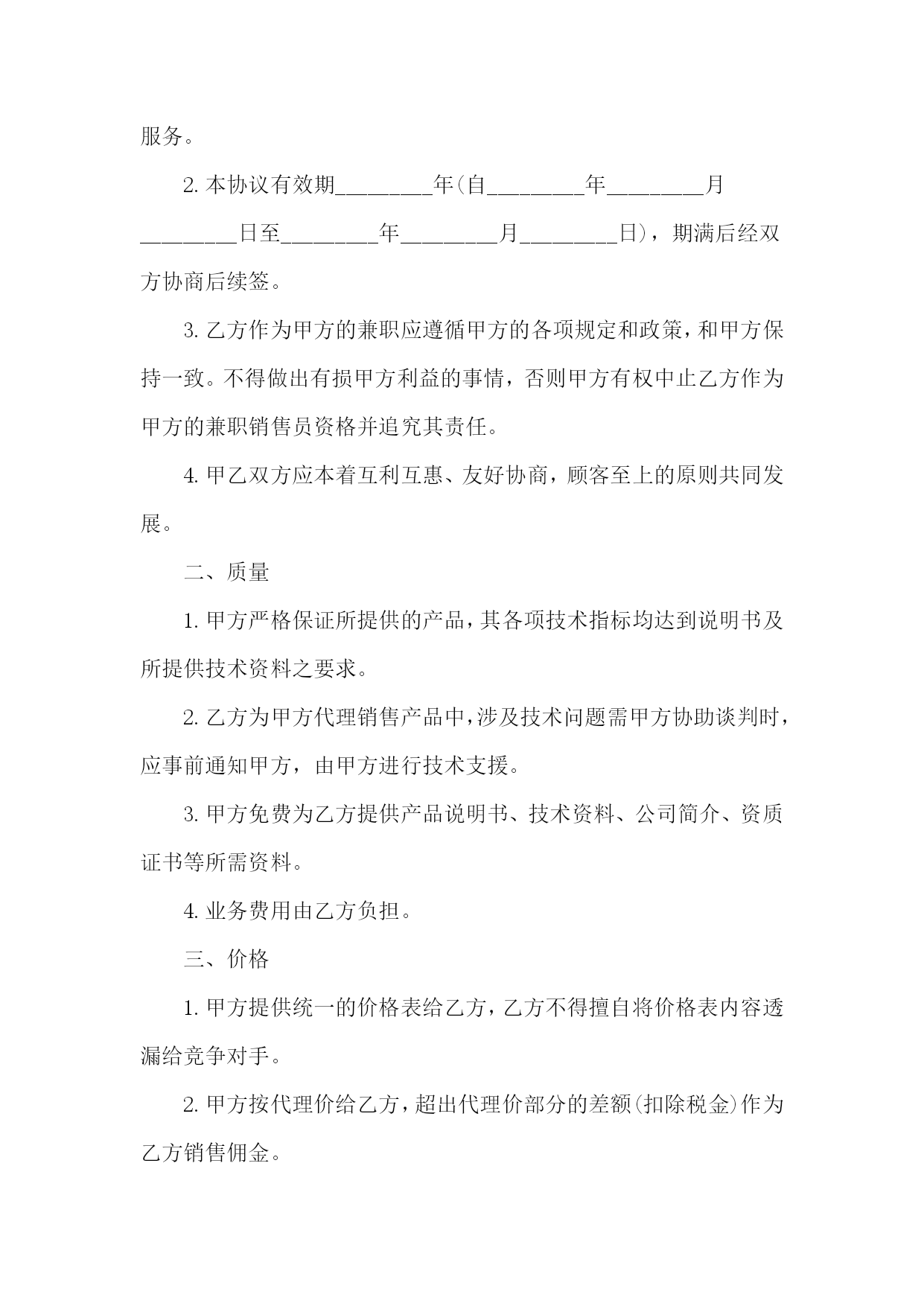 服务。

2. 本协议有效期________年(自________年________月________日至________年________月________日)，期满后经双方协商后续签。

3. 乙方作为甲方的兼职应遵循甲方的各项规定和政策，和甲方保持一致。不得做出有损甲方利益的事情，否则甲方有权中止乙方作为甲方的兼职销售员资格并追究其责任。

4. 甲乙双方应本着互利互惠、友好协商，顾客至上的原则共同发展。

二、质量

1. 甲方严格保证所提供的产品，其各项技术指标均达到说明书及所提供技术资料之要求。

2. 乙方为甲方代理销售产品中，涉及技术问题需甲方协助谈判时，应事前通知甲方，由甲方进行技术支援。

3. 甲方免费为乙方提供产品说明书、技术资料、公司简介、资质证书等所需资料。

4. 业务费用由乙方负担。

三、价格

1. 甲方提供统一的价格表给乙方，乙方不得擅自将价格表内容透漏给竞争对手。

2. 甲方按代理价给乙方，超出代理价部分的差额(扣除税金)作为乙方销售佣金。